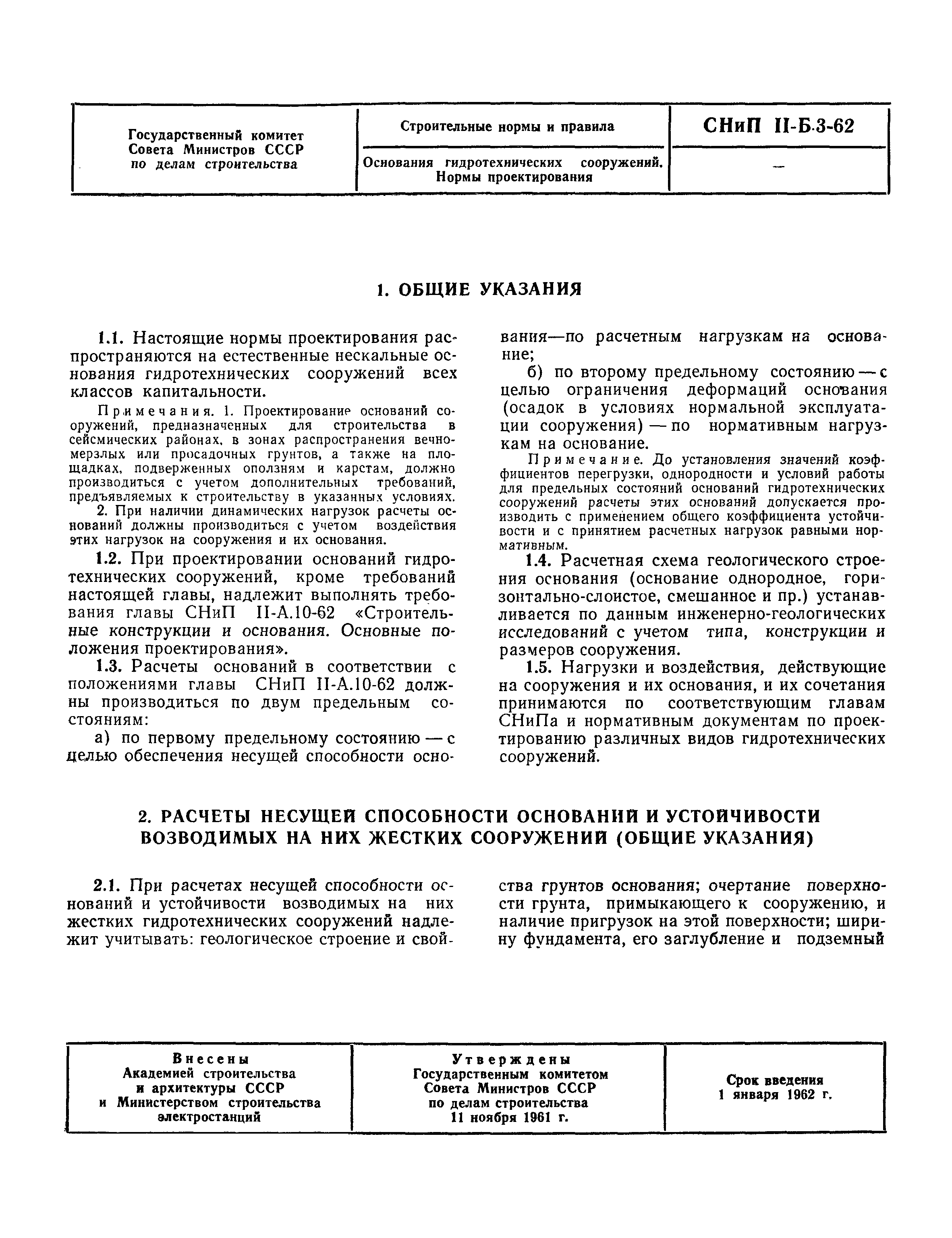 | Государственный комитет Совета Министров СССР по делам строительства | Строительные нормы и правила | СНиП II-Б.3-62 |
|---|---|---|
| | Основания гидротехнических сооружений. Нормы проектирования | — |

1. ОБЩИЕ УКАЗАНИЯ

1.1. Настоящие нормы проектирования распространяются на естественные нескальные основания гидротехнических сооружений всех классов капитальности.

Примечания. 1. Проектирование оснований сооружений, предназначенных для строительства в сейсмических районах, в зонах распространения вечномерзлых или просадочных грунтов, а также на площадках, подверженных оползням и карстам, должно производиться с учетом дополнительных требований, предъявляемых к строительству в указанных условиях.

2. При наличии динамических нагрузок расчеты оснований должны производиться с учетом воздействия этих нагрузок на сооружения и их основания.

1.2. При проектировании оснований гидротехнических сооружений, кроме требований настоящей главы, надлежит выполнять требования главы СНиП II-А.10-62 «Строительные конструкции и основания. Основные положения проектирования».

1.3. Расчеты оснований в соответствии с положениями главы СНиП II-А.10-62 должны производиться по двум предельным состояниям:

а) по первому предельному состоянию — с целью обеспечения несущей способности основания—по расчетным нагрузкам на основание;

б) по второму предельному состоянию — с целью ограничения деформаций основания (осадок в условиях нормальной эксплуатации сооружения) — по нормативным нагрузкам на основание.

Примечание. До установления значений коэффициентов перегрузки, однородности и условий работы для предельных состояний оснований гидротехнических сооружений расчеты этих оснований допускается производить с применением общего коэффициента устойчивости и с принятием расчетных нагрузок равными нормативным.

1.4. Расчетная схема геологического строения основания (основание однородное, горизонтально-слоистое, смешанное и пр.) устанавливается по данным инженерно-геологических исследований с учетом типа, конструкции и размеров сооружения.

1.5. Нагрузки и воздействия, действующие на сооружения и их основания, и их сочетания принимаются по соответствующим главам СНиПа и нормативным документам по проектированию различных видов гидротехнических сооружений.

2. РАСЧЕТЫ НЕСУЩЕЙ СПОСОБНОСТИ ОСНОВАНИЙ И УСТОЙЧИВОСТИ ВОЗВОДИМЫХ НА НИХ ЖЕСТКИХ СООРУЖЕНИЙ (ОБЩИЕ УКАЗАНИЯ)

2.1. При расчетах несущей способности оснований и устойчивости возводимых на них жестких гидротехнических сооружений надлежит учитывать: геологическое строение и свойства грунтов основания; очертание поверхности грунта, примыкающего к сооружению, и наличие пригрузок на этой поверхности; ширину фундамента, его заглубление и подземный

| Внесены Академией строительства и архитектуры СССР и Министерством строительства электростанций | Утверждены Государственным комитетом Совета Министров СССР по делам строительства 11 ноября 1961 г. | Срок введения 1 января 1962 г. |
|---|---|---|